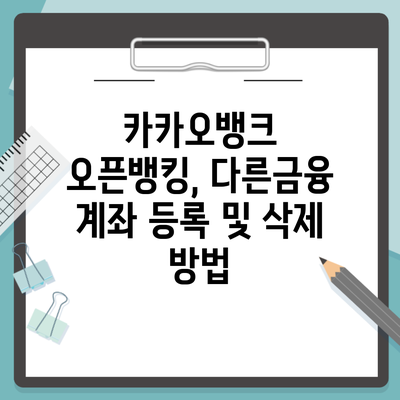 카카오뱅크 오픈뱅킹, 다른금융 계좌 등록 및 삭제 방법